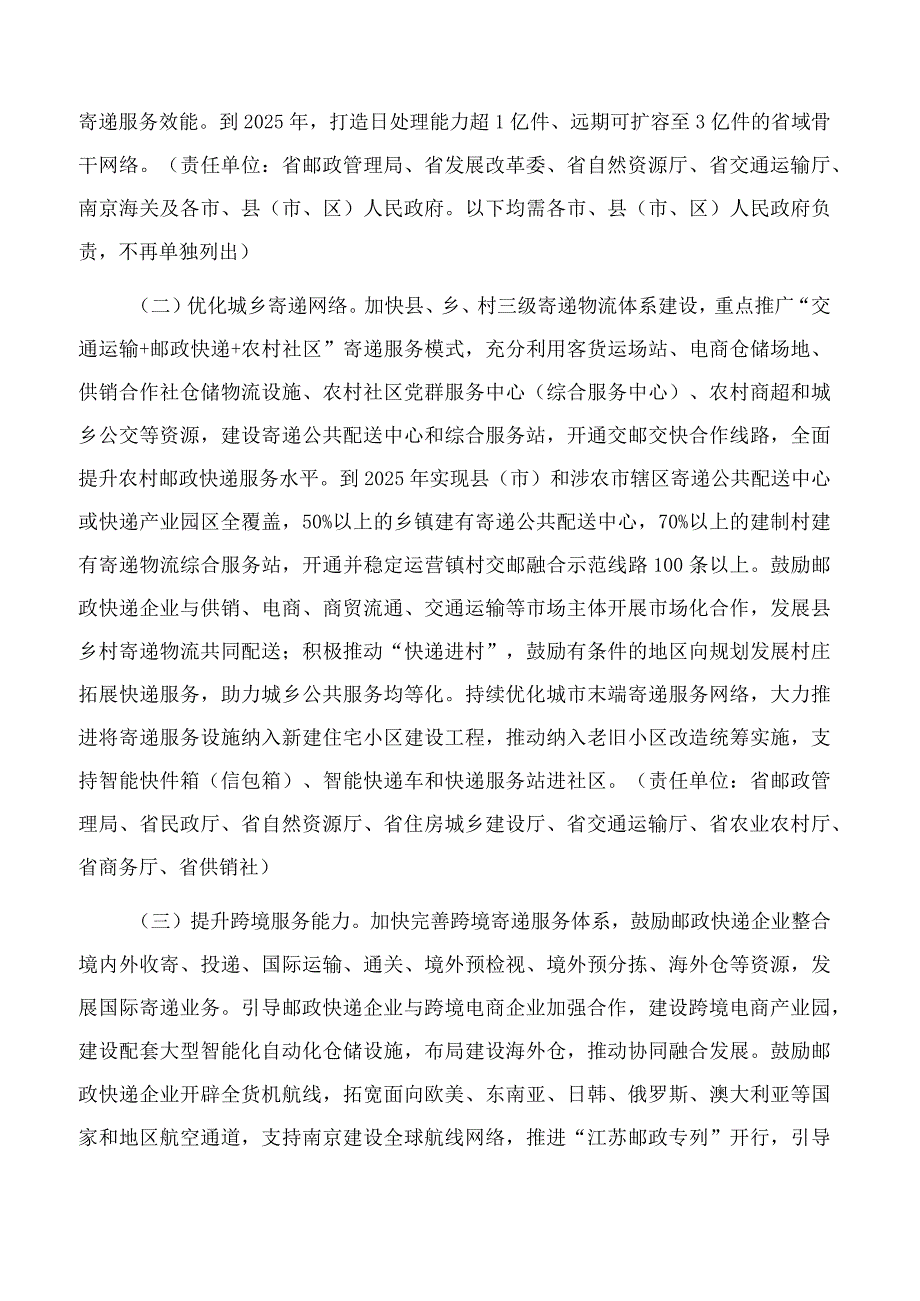 寄递服务效能。到 2025 年，打造日处理能力超 1 亿件、远期可扩容至 3 亿件的省域骨干网络。（责任单位：省邮政管理局、省发展改革委、省自然资源厅、省交通运输厅、南京海关及各市、县（市、区）人民政府。以下均需各市、县（市、区）人民政府负责，不再单独列出）

（二）优化城乡寄递网络。加快县、乡、村三级寄递物流体系建设，重点推广“交通运输+邮政快递+农村社区”寄递服务模式，充分利用客货运场站、电商仓储场地、供销合作社仓储物流设施、农村社区党群服务中心（综合服务中心）、农村商超和城乡公交等资源，建设寄递公共配送中心和综合服务站，开通交邮交快合作线路，全面提升农村邮政快递服务水平。到 2025 年实现县（市）和涉农市辖区寄递公共配送中心或快递产业园区全覆盖，50%以上的乡镇建有寄递公共配送中心，70%以上的建制村建有寄递物流综合服务站，开通并稳定运营镇村交邮融合示范线路 100 条以上。鼓励邮政快递企业与供销、电商、商贸流通、交通运输等市场主体开展市场化合作，发展县乡村寄递物流共同配送；积极推动“快递进村”，鼓励有条件的地区向规划发展村庄拓展快递服务，助力城乡公共服务均等化。持续优化城市末端寄递服务网络，大力推进将寄递服务设施纳入新建住宅小区建设工程，推动纳入老旧小区改造统筹实施，支持智能快件箱（信包箱）、智能快递车和快递服务站进社区。（责任单位：省邮政管理局、省民政厅、省自然资源厅、省住房城乡建设厅、省交通运输厅、省农业农村厅、省商务厅、省供销社）

（三）提升跨境服务能力。加快完善跨境寄递服务体系，鼓励邮政快递企业整合境内外收寄、投递、国际运输、通关、境外预检视、境外预分拣、海外仓等资源，发展国际寄递业务。引导邮政快递企业与跨境电商企业加强合作，建设跨境电商产业园，建设配套大型智能化自动化仓储设施，布局建设海外仓，推动协同融合发展。鼓励邮政快递企业开辟全货机航线，拓宽面向欧美、东南亚、日韩、俄罗斯、澳大利亚等国家和地区航空通道，支持南京建设全球航线网络，推进“江苏邮政专列”开行，引导